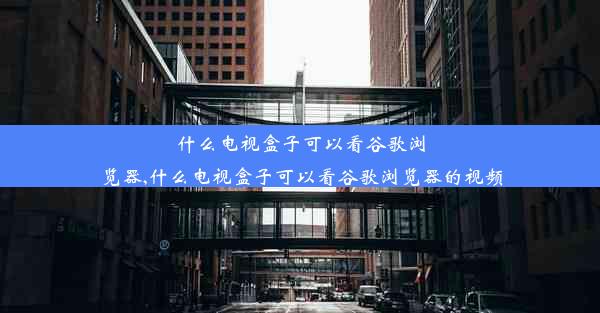 什么电视盒子可以看谷歌浏览器,什么电视盒子可以看谷歌浏览器的视频